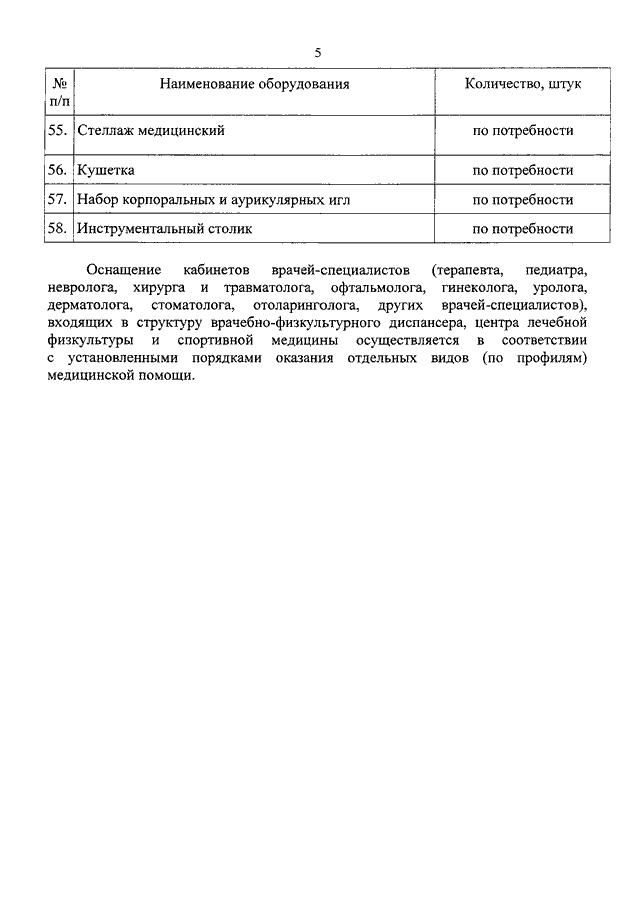 5

| № п/п | Наименование оборудования | Количество, штук |
|---|---|---|
| 55. | Стеллаж медицинский | по потребности |
| 56. | Кушетка | по потребности |
| 57. | Набор корпоральных и аурикулярных игл | по потребности |
| 58. | Инструментальный столик | по потребности |

Оснащение кабинетов врачей-специалистов (терапевта, педиатра, невролога, хирурга и травматолога, офтальмолога, гинеколога, уролога, дерматолога, стоматолога, отоларинголога, других врачей-специалистов), входящих в структуру врачебно-физкультурного диспансера, центра лечебной физкультуры и спортивной медицины осуществляется в соответствии с установленными порядками оказания отдельных видов (по профилям) медицинской помощи.